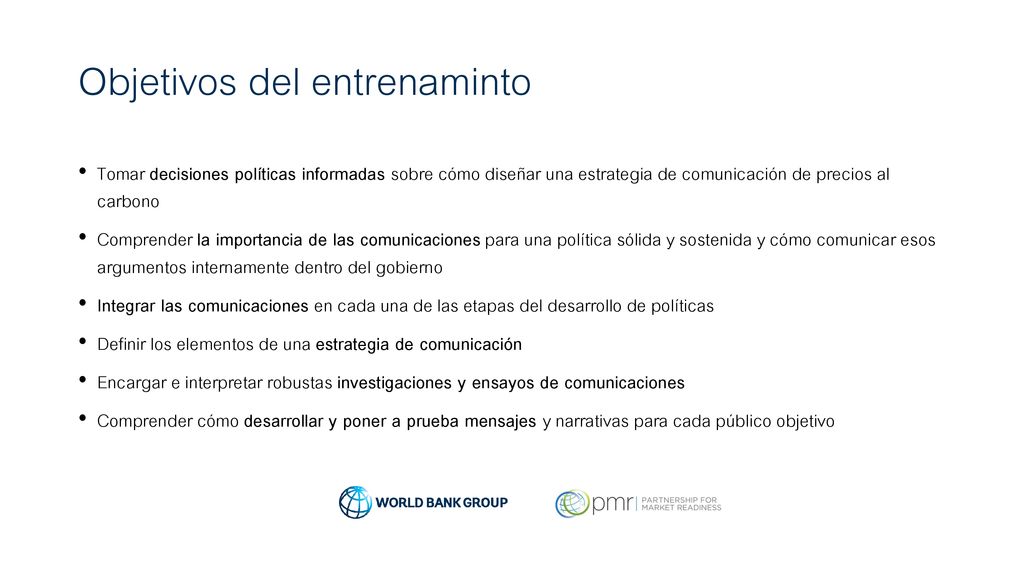 Objetivos del entrenaminto

• Tomar decisiones políticas informadas sobre cómo diseñar una estrategia de comunicación de precios al carbono

• Comprender la importancia de las comunicaciones para una política sólida y sostenida y cómo comunicar esos argumentos internamente dentro del gobierno

• Integrar las comunicaciones en cada una de las etapas del desarrollo de políticas

• Definir los elementos de una estrategia de comunicación

• Encargar e interpretar robustas investigaciones y ensayos de comunicaciones

• Comprender cómo desarrollar y poner a prueba mensajes y narrativas para cada público objetivo

WORLD BANK GROUP

pmr PARTNERSHIP FOR MARKET READINESS